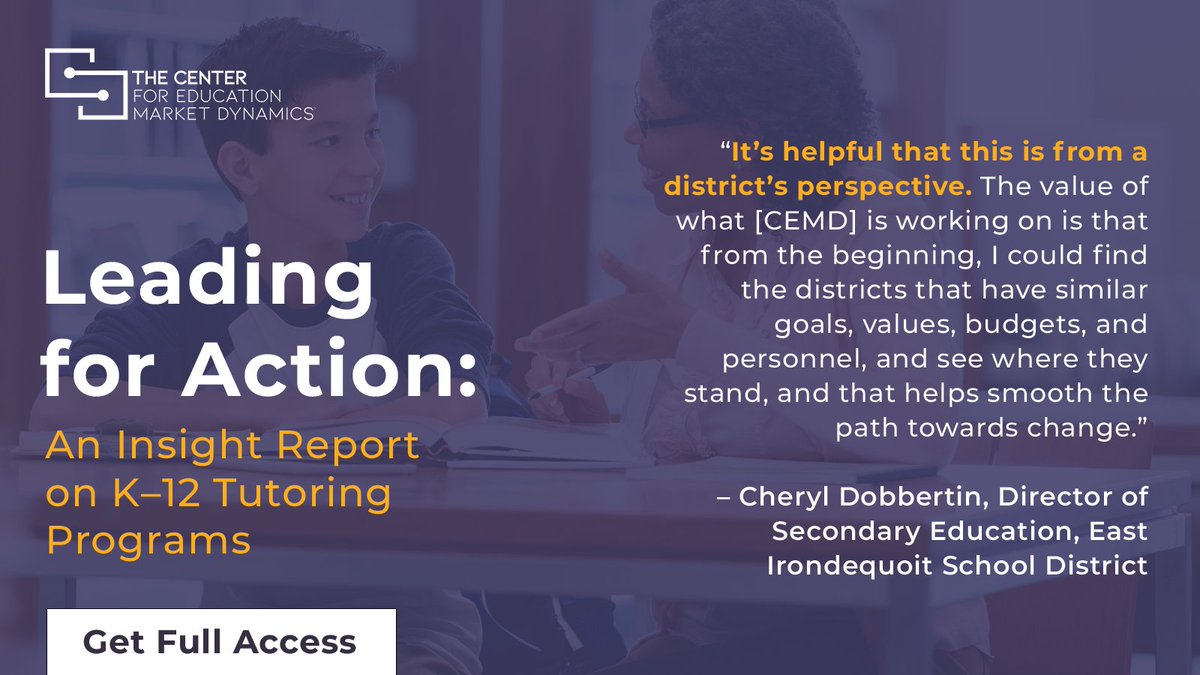 THE CENTER FOR EDUCATION MARKET DYNAMICS

Leading for Action:

An Insight Report on K–12 Tutoring Programs

Get Full Access

“It’s helpful that this is from a district’s perspective. The value of what [CEMD] is working on is that from the beginning, I could find the districts that have similar goals, values, budgets, and personnel, and see where they stand, and that helps smooth the path towards change.”

– Cheryl Dobbertin, Director of Secondary Education, East Irondequoit School District